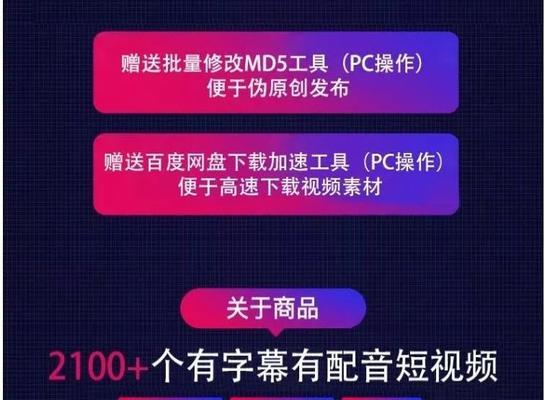 赠送批量修改MD5工具（PC操作）
便于伪原创发布

赠送百度网盘下载加速工具（PC操作）
便于高速下载视频素材

关于商品

2100+个有字幕有配音短视频